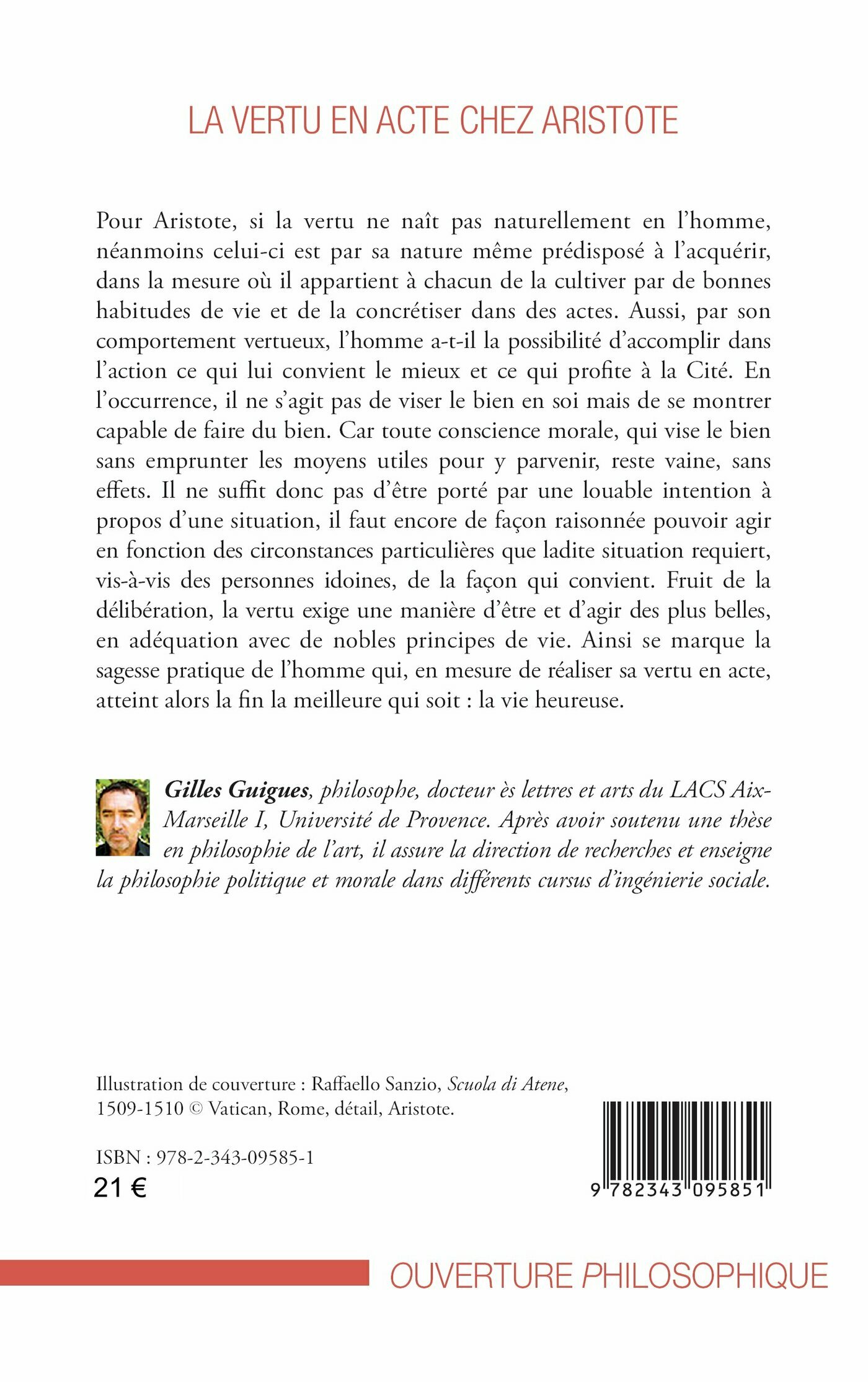 LA VERTU EN ACTE CHEZ ARISTOTE

Pour Aristote, si la vertu ne naît pas naturellement en l'homme, néanmoins celui-ci est par sa nature même prédisposé à l'acquérir, dans la mesure où il appartient à chacun de la cultiver par de bonnes habitudes de vie et de la concrétiser dans des actes. Aussi, par son comportement vertueux, l'homme a-t-il la possibilité d'accomplir dans l'action ce qui lui convient le mieux et ce qui profite à la Cité. En l'occurrence, il ne s'agit pas de viser le bien en soi mais de se montrer capable de faire du bien. Car toute conscience morale, qui vise le bien sans emprunter les moyens utiles pour y parvenir, reste vaine, sans effets. Il ne suffit donc pas d'être porté par une louable intention à propos d'une situation, il faut encore de façon raisonnée pouvoir agir en fonction des circonstances particulières que ladite situation requiert, vis-à-vis des personnes idoines, de la façon qui convient. Fruit de la délibération, la vertu exige une manière d'être et d'agir des plus belles, en adéquation avec de nobles principes de vie. Ainsi se marque la sagesse pratique de l'homme qui, en mesure de réaliser sa vertu en acte, atteint alors la fin la meilleure qui soit : la vie heureuse.

Gilles Guigues, philosophe, docteur ès lettres et arts du LACS Aix-Marseille I, Université de Provence. Après avoir soutenu une thèse en philosophie de l'art, il assure la direction de recherches et enseigne la philosophie politique et morale dans différents cursus d'ingénierie sociale.

Illustration de couverture : Raffaello Sanzio, Scuola di Atene, 1509-1510 © Vatican, Rome, détail, Aristote.

ISBN : 978-2-343-09585-1
21 €

9 782343 095851

OUVERTURE PHILOSOPHIQUE